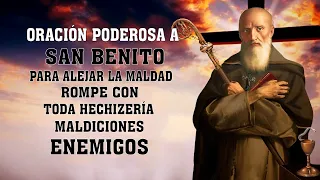 ORACIÓN PODEROSA A
SAN BENITO
PARA ALEJAR LA MALDAD
ROMPE CON
TODA HECHIZERÍA
MALDICIONES
ENEMIGOS